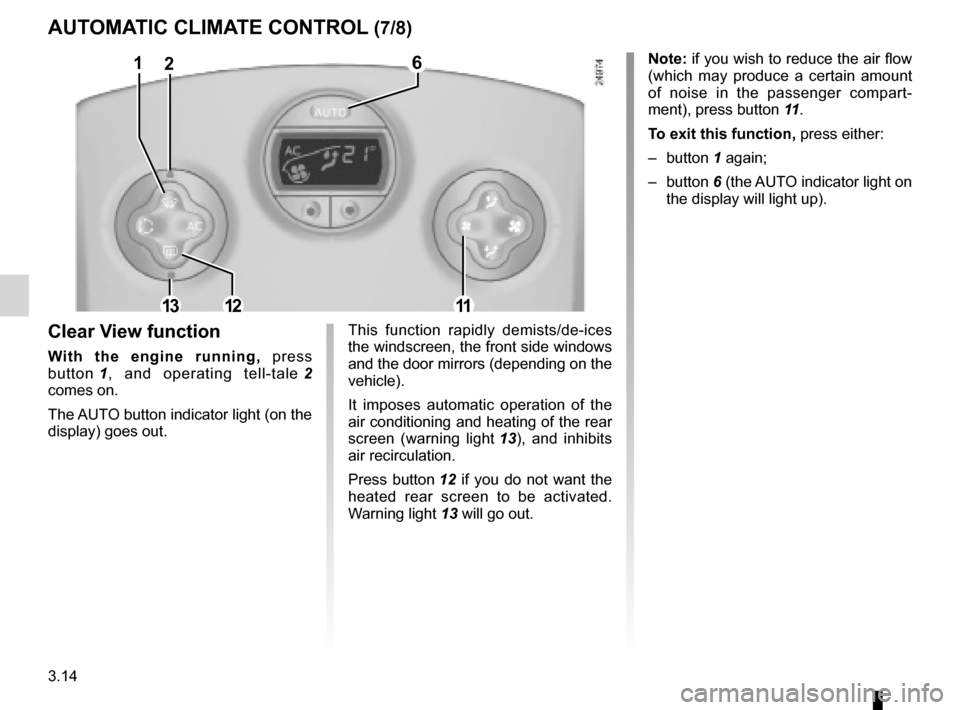 AUTOMATIC CLIMATE CONTROL (7/8)

1 2 6

24874

AUTO

AC

21°

AC

13 12 11

Clear View function

With the engine running, press button 1, and operating tell-tale 2 comes on.

The AUTO button indicator light (on the display) goes out.

This function rapidly demists/de-ices the windscreen, the front side windows and the door mirrors (depending on the vehicle).

It imposes automatic operation of the air conditioning and heating of the rear screen (warning light 13), and inhibits air recirculation.

Press button 12 if you do not want the heated rear screen to be activated. Warning light 13 will go out.

Note: if you wish to reduce the air flow (which may produce a certain amount of noise in the passenger compartment), press button 11.

To exit this function, press either:

– button 1 again;

– button 6 (the AUTO indicator light on the display will light up).

3.14

carmanualsonline.info